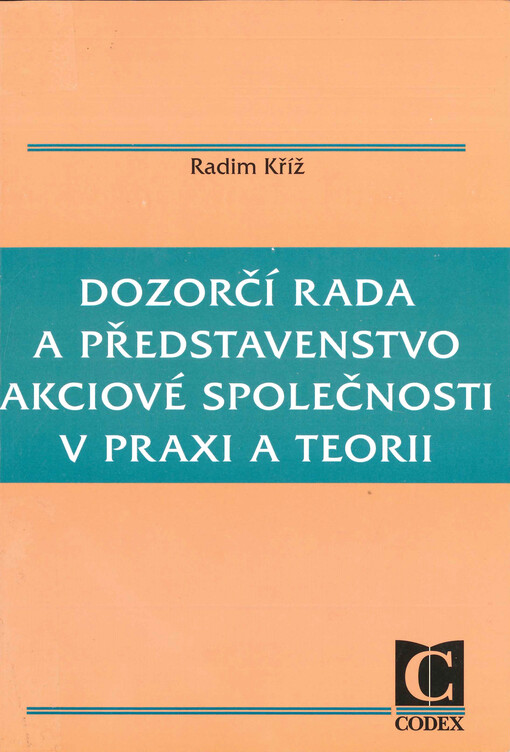 Radim Kříž

DOZORČÍ RADA
A PŘEDSTAVENSTVO
AKCIOVÉ SPOLEČNOSTI
V PRAXI A TEORII

C
CODEX